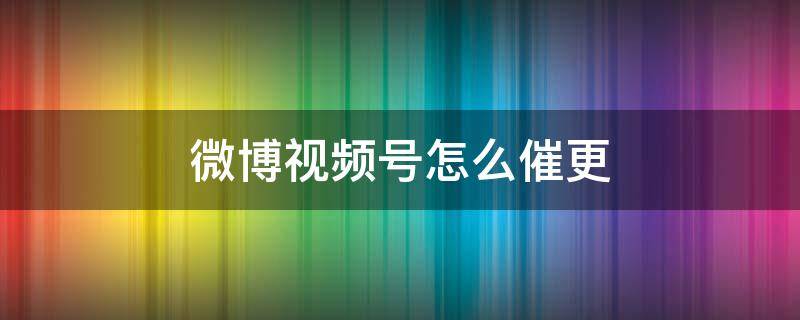 微博视频号怎么催更